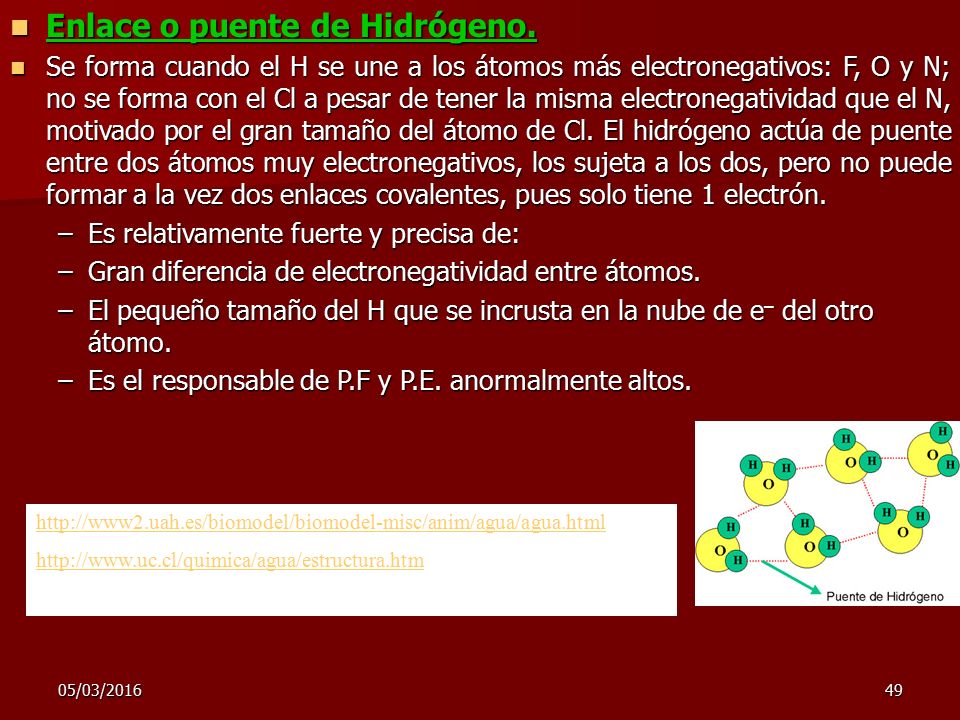 Enlace o puente de Hidrógeno.

Se forma cuando el H se une a los átomos más electronegativos: F, O y N; no se forma con el Cl a pesar de tener la misma electronegatividad que el N, motivado por el gran tamaño del átomo de Cl. El hidrógeno actúa de puente entre dos átomos muy electronegativos, los sujeta a los dos, pero no puede formar a la vez dos enlaces covalentes, pues solo tiene 1 electrón.

– Es relativamente fuerte y precisa de:
– Gran diferencia de electronegatividad entre átomos.
– El pequeño tamaño del H que se incrusta en la nube de $e^-$ del otro átomo.
– Es el responsable de P.F y P.E. anormalmente altos.

http://www2.uah.es/biomodel/biomodel-misc/anim/agua/agua.html

http://www.uc.cl/quimica/agua/estructura.htm

H H O H H O H H O H H O H H O H H O

Puente de Hidrógeno

05/03/2016

49